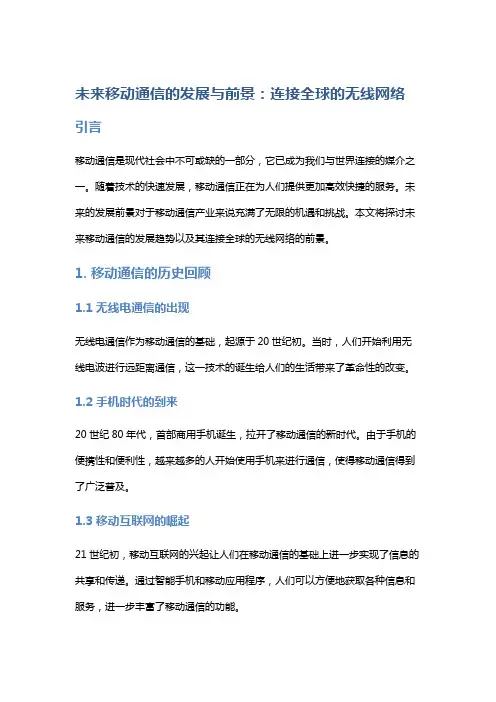 未来移动通信的发展与前景：连接全球的无线网络

引言

移动通信是现代社会中不可或缺的一部分，它已成为我们与世界连接的媒介之一。随着技术的快速发展，移动通信正在为人们提供更加高效快捷的服务。未来的发展前景对于移动通信产业来说充满了无限的机遇和挑战。本文将探讨未来移动通信的发展趋势以及其连接全球的无线网络的前景。

1. 移动通信的历史回顾

1.1 无线电通信的出现

无线电通信作为移动通信的基础，起源于 20 世纪初。当时，人们开始利用无线电波进行远距离通信，这一技术的诞生给人们的生活带来了革命性的改变。

1.2 手机时代的到来

20 世纪 80 年代，首部商用手机诞生，拉开了移动通信的新时代。由于手机的便携性和便利性，越来越多的人开始使用手机来进行通信，使得移动通信得到了广泛普及。

1.3 移动互联网的崛起

21 世纪初，移动互联网的兴起让人们在移动通信的基础上进一步实现了信息的共享和传递。通过智能手机和移动应用程序，人们可以方便地获取各种信息和服务，进一步丰富了移动通信的功能。